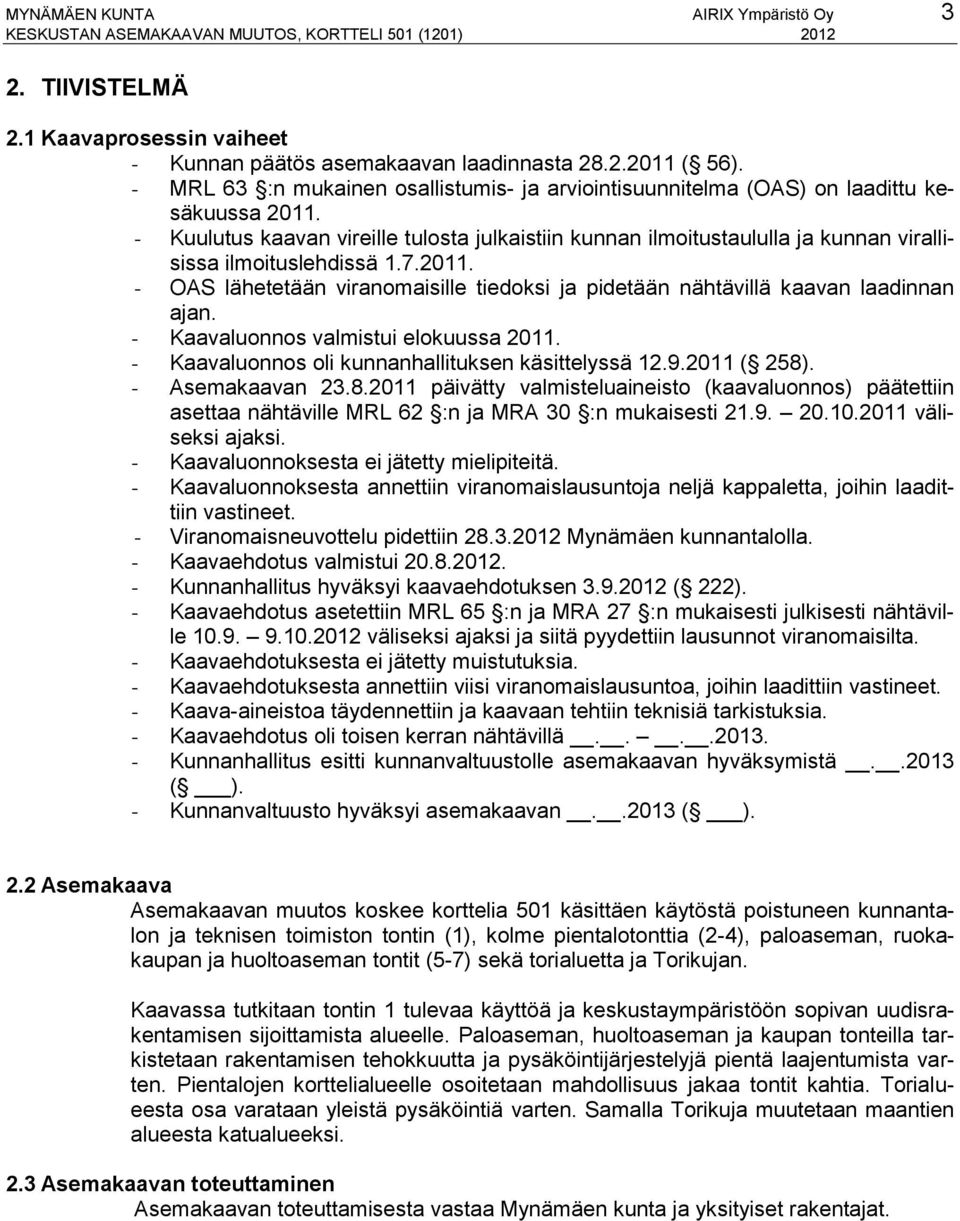 MYNÄMÄEN KUNTA
KESKUSTAN ASEMAKAAVAN MUUTOS, KORTTELI 501 (1201)
AIRIX Ympäristö Oy
2012
3

2. TIIVISTELMÄ

2.1 Kaavaprosessin vaiheet
- Kunnan päätös asemakaavan laadinnasta 28.2.2011 (§ 56).
- MRL 63 §:n mukainen osallistumis- ja arviointisuunnitelma (OAS) on laadittu kesäkuussa 2011.
- Kuulutus kaavan vireille tulosta julkaistiin kunnan ilmoitustaululla ja kunnan virallisissa ilmoituslehdissä 1.7.2011.
- OAS lähetetään viranomaisille tiedoksi ja pidetään nähtävillä kaavan laadinnan ajan.
- Kaavaluonnos valmistui elokuussa 2011.
- Kaavaluonnos oli kunnanhallituksen käsittelyssä 12.9.2011 (§ 258).
- Asemakaavan 23.8.2011 päivätty valmisteluaineisto (kaavaluonnos) päätettiin asettaa nähtäville MRL 62 §:n ja MRA 30 §:n mukaisesti 21.9. – 20.10.2011 väliseksi ajaksi.
- Kaavaluonnoksesta ei jätetty mielipiteitä.
- Kaavaluonnoksesta annettiin viranomaislausuntoja neljä kappaletta, joihin laadittiin vastineet.
- Viranomaisneuvottelu pidettiin 28.3.2012 Mynämäen kunnantalolla.
- Kaavaehdotus valmistui 20.8.2012.
- Kunnanhallitus hyväksyi kaavaehdotuksen 3.9.2012 (§ 222).
- Kaavaehdotus asetettiin MRL 65 §:n ja MRA 27 §:n mukaisesti julkisesti nähtäville 10.9. – 9.10.2012 väliseksi ajaksi ja siitä pyydettiin lausunnot viranomaisilta.
- Kaavaehdotuksesta ei jätetty muistutuksia.
- Kaavaehdotuksesta annettiin viisi viranomaislausuntoa, joihin laadittiin vastineet.
- Kaava-aineistoa täydennettiin ja kaavaan tehtiin teknisiä tarkistuksia.
- Kaavaehdotus oli toisen kerran nähtävillä __.__. – __.__.2013.
- Kunnanhallitus esitti kunnanvaltuustolle asemakaavan hyväksymistä __.__.2013 (§ ___).
- Kunnanvaltuusto hyväksyi asemakaavan __.__.2013 (§ ___).

2.2 Asemakaava
Asemakaavan muutos koskee korttelia 501 käsittäen käytöstä poistuneen kunnantalon ja teknisen toimiston tontin (1), kolme pientalotonttia (2-4), paloaseman, ruokakaupan ja huoltoaseman tontit (5-7) sekä torialuetta ja Torikujan.

Kaavassa tutkitaan tontin 1 tulevaa käyttöä ja keskustaympäristöön sopivan uudisrakentamisen sijoittamista alueelle. Paloaseman, huoltoaseman ja kaupan tonteilla tarkistetaan rakentamisen tehokkuutta ja pysäköintijärjestelyjä pientä laajentumista varten. Pientalojen korttelialueelle osoitetaan mahdollisuus jakaa tontit kahtia. Torialueesta osa varataan yleistä pysäköintiä varten. Samalla Torikuja muutetaan maantien alueesta katualueeksi.

2.3 Asemakaavan toteuttaminen
Asemakaavan toteuttamisesta vastaa Mynämäen kunta ja yksityiset rakentajat.